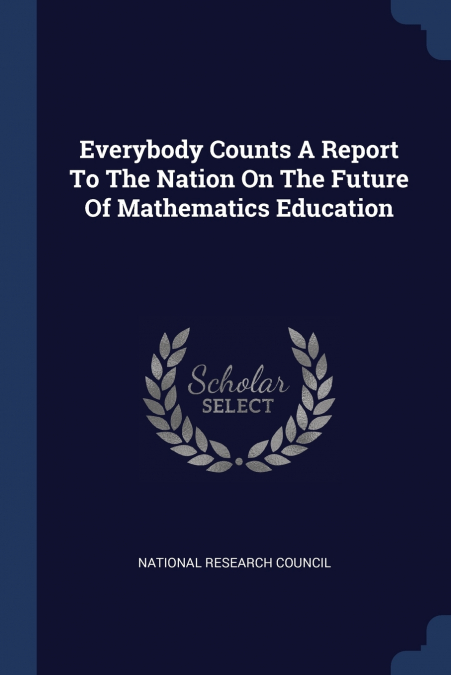 Everybody Counts A Report To The Nation On The Future Of Mathematics Education

Scholar SELECT

NATIONAL RESEARCH COUNCIL